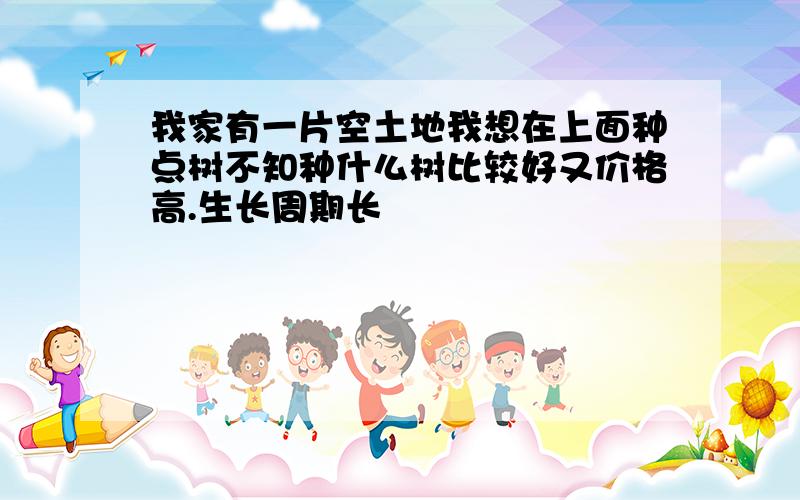 我家有一片空土地我想在上面种点树不知种什么树比较好又价格高.生长周期长